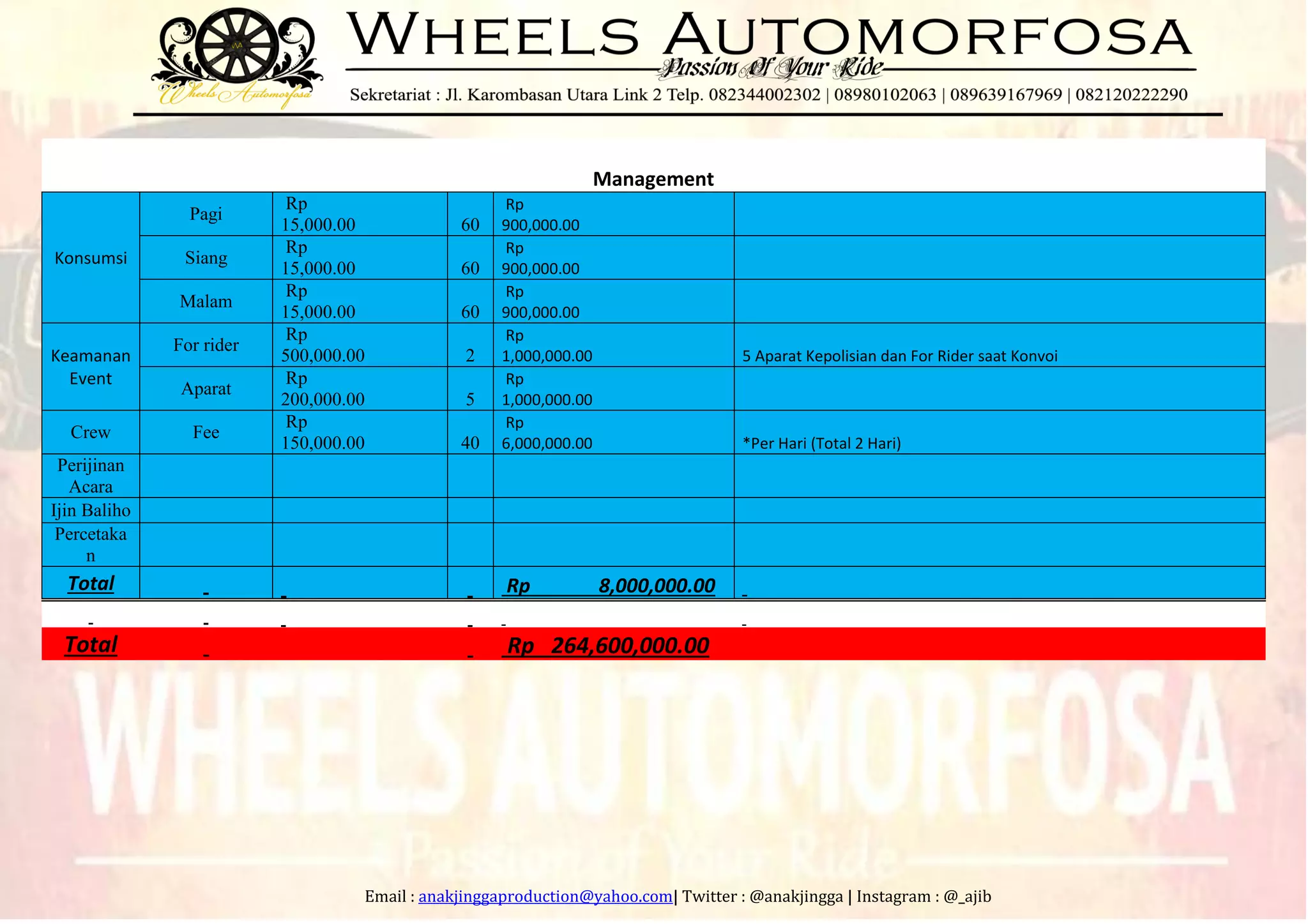 Wheels Automorfosa

WHEELS AUTOMORFOSA
Passion Of Your Ride
Sekretariat : Jl. Karombasan Utara Link 2 Telp. 082344002302 | 08980102063 | 089639167969 | 082120222290

Management

| | | | | | |
|---|---|---|---|---|---|
| Konsumsi | Pagi | Rp 15,000.00 | 60 | Rp 900,000.00 | |
| | Siang | Rp 15,000.00 | 60 | Rp 900,000.00 | |
| | Malam | Rp 15,000.00 | 60 | Rp 900,000.00 | |
| Keamanan Event | For rider | Rp 500,000.00 | 2 | Rp 1,000,000.00 | 5 Aparat Kepolisian dan For Rider saat Konvoi |
| | Aparat | Rp 200,000.00 | 5 | Rp 1,000,000.00 | |
| Crew | Fee | Rp 150,000.00 | 40 | Rp 6,000,000.00 | *Per Hari (Total 2 Hari) |
| Perijinan Acara | | | | | |
| Ijin Baliho | | | | | |
| Percetakan | | | | | |
| Total | - | - | - | Rp 8,000,000.00 | - |
| - | - | - | - | - | - |
| Total | - | | - | Rp 264,600,000.00 | |

WHEELS AUTOMORFOSA
Passion of Your Ride

Email : anakjinggaproduction@yahoo.com| Twitter : @anakjingga | Instagram : @_ajib